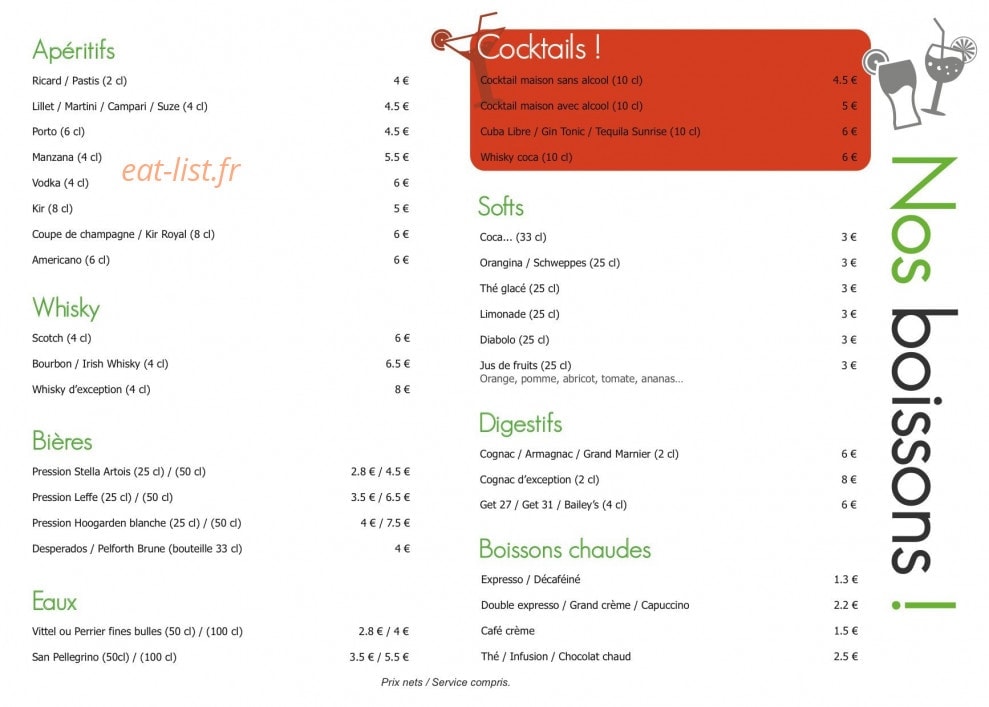 Apéritifs

Ricard / Pastis (2 cl) 4 €

Lillet / Martini / Campari / Suze (4 cl) 4.5 €

Porto (6 cl) 4.5 €

Manzana (4 cl) 5.5 €

Vodka (4 cl) 6 €

Kir (8 cl) 5 €

Coupe de champagne / Kir Royal (8 cl) 6 €

Americano (6 cl) 6 €

Whisky

Scotch (4 cl) 6 €

Bourbon / Irish Whisky (4 cl) 6.5 €

Whisky d'exception (4 cl) 8 €

Bières

Pression Stella Artois (25 cl) / (50 cl) 2.8 € / 4.5 €

Pression Leffe (25 cl) / (50 cl) 3.5 € / 6.5 €

Pression Hoogarden blanche (25 cl) / (50 cl) 4 € / 7.5 €

Desperados / Pelforth Brune (bouteille 33 cl) 4 €

Eaux

Vittel ou Perrier fines bulles (50 cl) / (100 cl) 2.8 € / 4 €

San Pellegrino (50cl) / (100 cl) 3.5 € / 5.5 €

Cocktails !

Cocktail maison sans alcool (10 cl) 4.5 €

Cocktail maison avec alcool (10 cl) 5 €

Cuba Libre / Gin Tonic / Tequila Sunrise (10 cl) 6 €

Whisky coca (10 cl) 6 €

Softs

Coca... (33 cl) 3 €

Orangina / Schweppes (25 cl) 3 €

Thé glacé (25 cl) 3 €

Limonade (25 cl) 3 €

Diabolo (25 cl) 3 €

Jus de fruits (25 cl) 3 €
Orange, pomme, abricot, tomate, ananas...

Digestifs

Cognac / Armagnac / Grand Marnier (2 cl) 6 €

Cognac d'exception (2 cl) 8 €

Get 27 / Get 31 / Bailey's (4 cl) 6 €

Boissons chaudes

Expresso / Décaféiné 1.3 €

Double expresso / Grand crème / Capuccino 2.2 €

Café crème 1.5 €

Thé / Infusion / Chocolat chaud 2.5 €

Nos boissons !

Prix nets / Service compris.

eat-list.fr